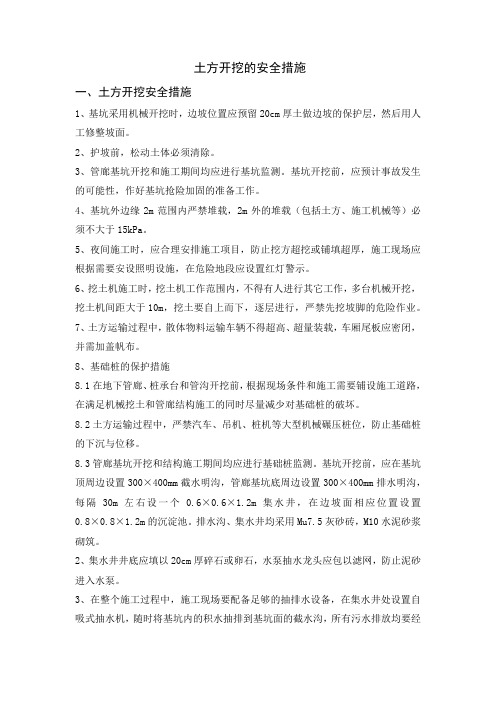 土方开挖的安全措施

一、土方开挖安全措施

1、基坑采用机械开挖时，边坡位置应预留 20cm 厚土做边坡的保护层，然后用人工修整坡面。

2、护坡前，松动土体必须清除。

3、管廊基坑开挖和施工期间均应进行基坑监测。基坑开挖前，应预计事故发生的可能性，作好基坑抢险加固的准备工作。

4、基坑外边缘 2m 范围内严禁堆载，2m 外的堆载（包括土方、施工机械等）必须不大于 15kPa。

5、夜间施工时，应合理安排施工项目，防止挖方超挖或铺填超厚，施工现场应根据需要安设照明设施，在危险地段应设置红灯警示。

6、挖土机施工时，挖土机工作范围内，不得有人进行其它工作，多台机械开挖，挖土机间距大于 10m，挖土要自上而下，逐层进行，严禁先挖坡脚的危险作业。

7、土方运输过程中，散体物料运输车辆不得超高、超量装载，车厢尾板应密闭，并需加盖帆布。

8、基础桩的保护措施

8.1 在地下管廊、桩承台和管沟开挖前，根据现场条件和施工需要铺设施工道路，在满足机械挖土和管廊结构施工的同时尽量减少对基础桩的破坏。

8.2 土方运输过程中，严禁汽车、吊机、桩机等大型机械碾压桩位，防止基础桩的下沉与位移。

8.3 管廊基坑开挖和结构施工期间均应进行基础桩监测。基坑开挖前，应在基坑顶周边设置 300×400mm 截水明沟，管廊基坑底周边设置 300×400mm 排水明沟，每隔 30m 左右设一个 0.6×0.6×1.2m 集水井，在边坡面相应位置设置 0.8×0.8×1.2m 的沉淀池。排水沟、集水井均采用 Mu7.5 灰砂砖，M10 水泥砂浆砌筑。

2、集水井井底应填以 20cm 厚碎石或卵石，水泵抽水龙头应包以滤网，防止泥砂进入水泵。

3、在整个施工过程中，施工现场要配备足够的抽排水设备，在集水井处设置自吸式抽水机，随时将基坑内的积水抽排到基坑面的截水沟，所有污水排放均要经